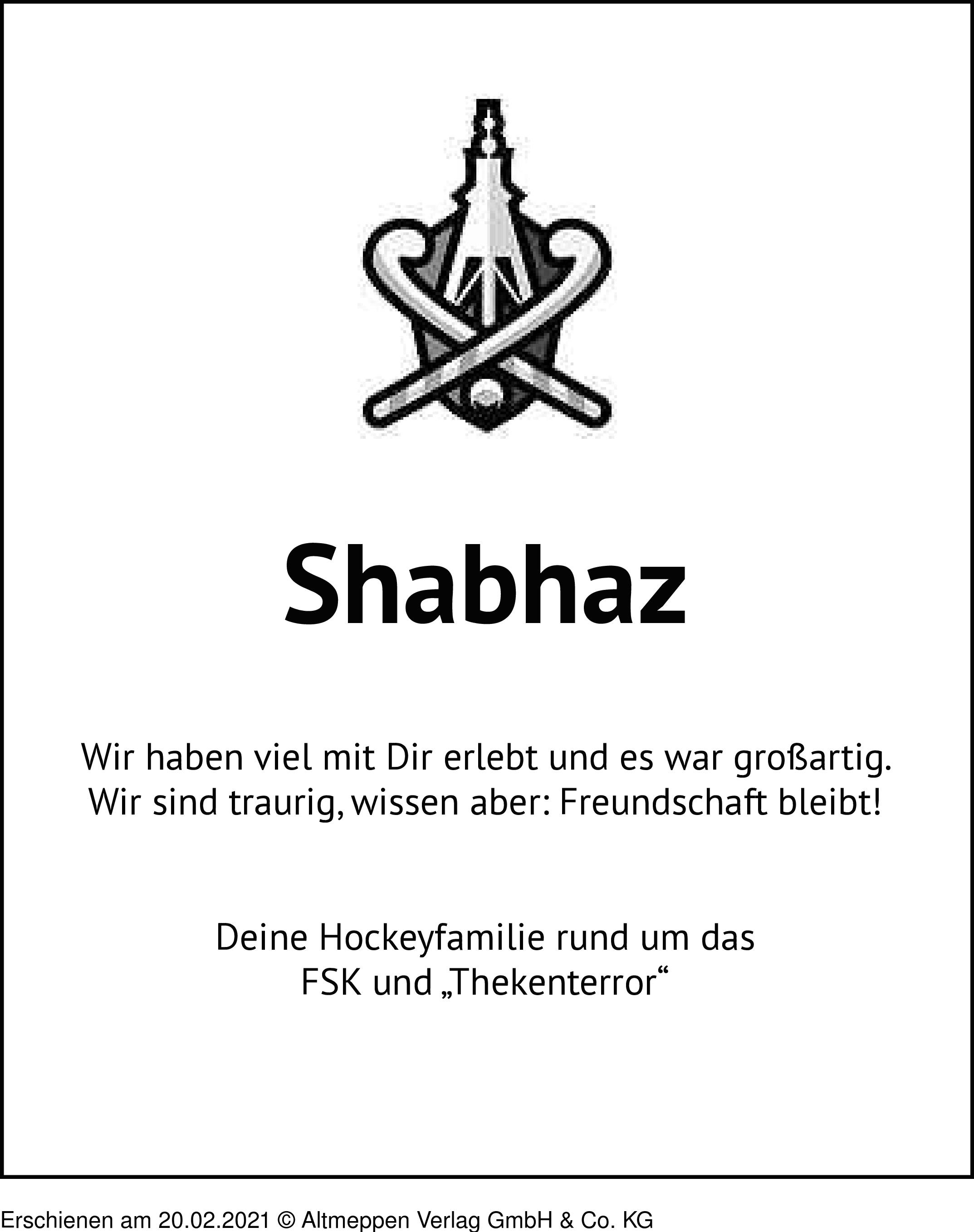 Shabhaz

Wir haben viel mit Dir erlebt und es war großartig.
Wir sind traurig, wissen aber: Freundschaft bleibt!

Deine Hockeyfamilie rund um das
FSK und „Thekenterror“

Erschienen am 20.02.2021 © Altmeppen Verlag GmbH & Co. KG